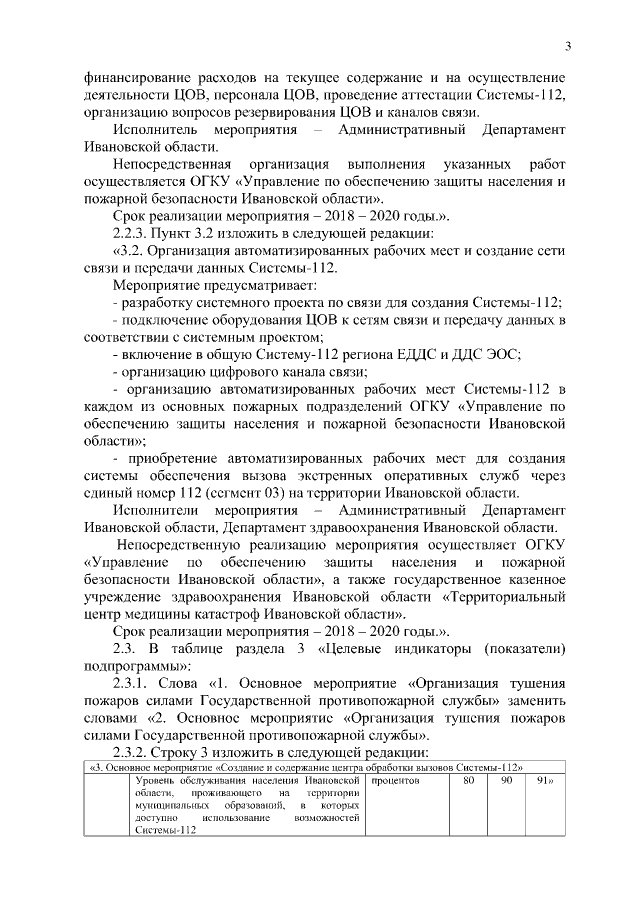 3

финансирование расходов на текущее содержание и на осуществление деятельности ЦОВ, персонала ЦОВ, проведение аттестации Системы-112, организацию вопросов резервирования ЦОВ и каналов связи.

Исполнитель мероприятия – Административный Департамент Ивановской области.

Непосредственная организация выполнения указанных работ осуществляется ОГКУ «Управление по обеспечению защиты населения и пожарной безопасности Ивановской области».

Срок реализации мероприятия – 2018 – 2020 годы.».

2.2.3. Пункт 3.2 изложить в следующей редакции:

«3.2. Организация автоматизированных рабочих мест и создание сети связи и передачи данных Системы-112.

Мероприятие предусматривает:

- разработку системного проекта по связи для создания Системы-112;

- подключение оборудования ЦОВ к сетям связи и передачу данных в соответствии с системным проектом;

- включение в общую Систему-112 региона ЕДДС и ДДС ЭОС;

- организацию цифрового канала связи;

- организацию автоматизированных рабочих мест Системы-112 в каждом из основных пожарных подразделений ОГКУ «Управление по обеспечению защиты населения и пожарной безопасности Ивановской области»;

- приобретение автоматизированных рабочих мест для создания системы обеспечения вызова экстренных оперативных служб через единый номер 112 (сегмент 03) на территории Ивановской области.

Исполнители мероприятия – Административный Департамент Ивановской области, Департамент здравоохранения Ивановской области.

Непосредственную реализацию мероприятия осуществляет ОГКУ «Управление по обеспечению защиты населения и пожарной безопасности Ивановской области», а также государственное казенное учреждение здравоохранения Ивановской области «Территориальный центр медицины катастроф Ивановской области».

Срок реализации мероприятия – 2018 – 2020 годы.».

2.3. В таблице раздела 3 «Целевые индикаторы (показатели) подпрограммы»:

2.3.1. Слова «1. Основное мероприятие «Организация тушения пожаров силами Государственной противопожарной службы» заменить словами «2. Основное мероприятие «Организация тушения пожаров силами Государственной противопожарной службы».

2.3.2. Строку 3 изложить в следующей редакции:

| «3. Основное мероприятие «Создание и содержание центра обработки вызовов Системы-112» | | | | | |
|---|---|---|---|---|---|
| | Уровень обслуживания населения Ивановской области, проживающего на территории муниципальных образований, в которых доступно использование возможностей Системы-112 | процентов | 80 | 90 | 91» |